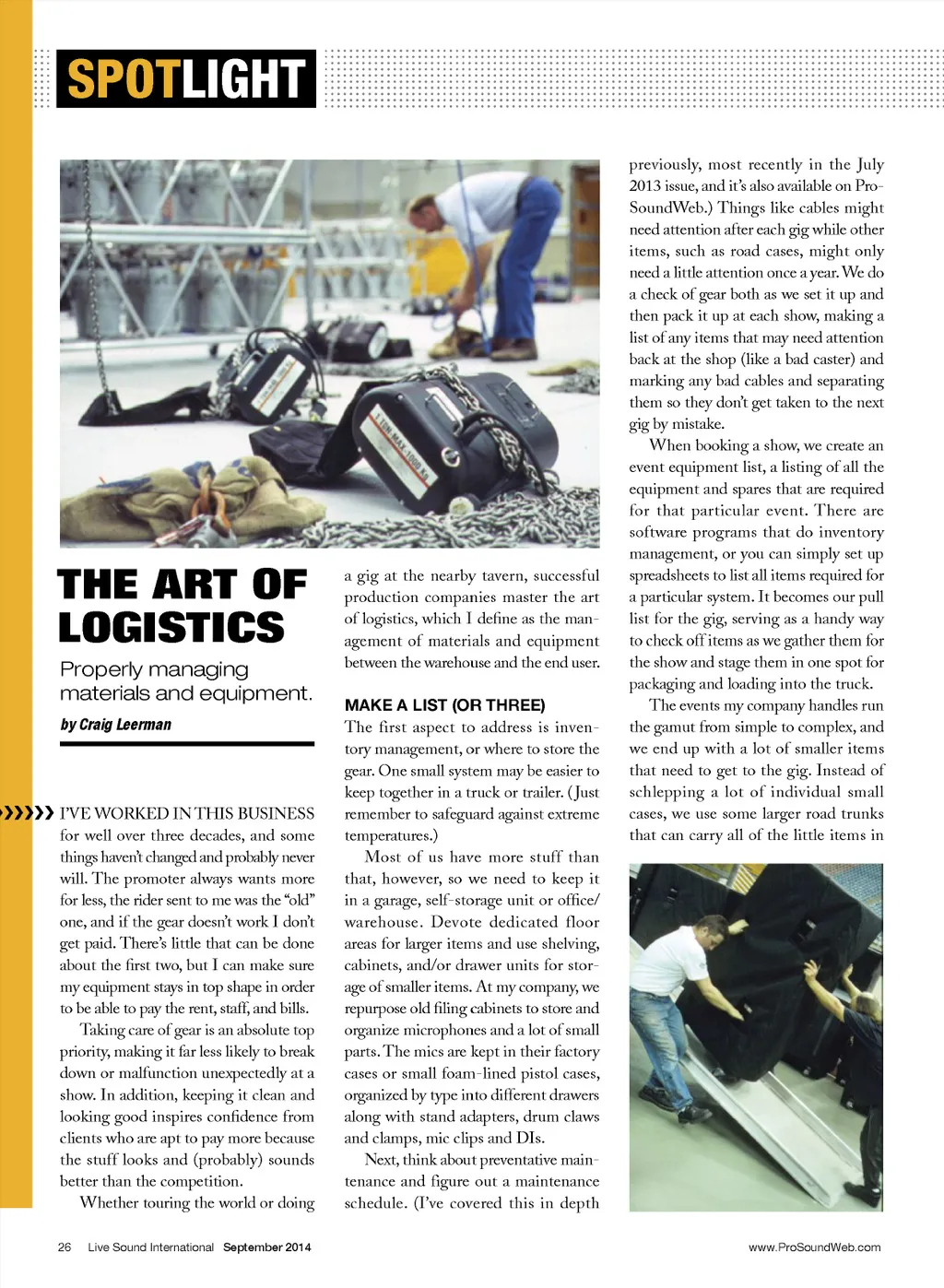 SPOTLIGHT

THE ART OF LOGISTICS

Properly managing materials and equipment.

by Craig Leerman

I'VE WORKED IN THIS BUSINESS for well over three decades, and some things haven't changed and probably never will. The promoter always wants more for less, the rider sent to me was the "old" one, and if the gear doesn't work I don't get paid. There's little that can be done about the first two, but I can make sure my equipment stays in top shape in order to be able to pay the rent, staff, and bills.

Taking care of gear is an absolute top priority, making it far less likely to break down or malfunction unexpectedly at a show. In addition, keeping it clean and looking good inspires confidence from clients who are apt to pay more because the stuff looks and (probably) sounds better than the competition.

Whether touring the world or doing a gig at the nearby tavern, successful production companies master the art of logistics, which I define as the management of materials and equipment between the warehouse and the end user.

MAKE A LIST (OR THREE)

The first aspect to address is inventory management, or where to store the gear. One small system may be easier to keep together in a truck or trailer. (Just remember to safeguard against extreme temperatures.)

Most of us have more stuff than that, however, so we need to keep it in a garage, self-storage unit or office/warehouse. Devote dedicated floor areas for larger items and use shelving, cabinets, and/or drawer units for storage of smaller items. At my company, we repurpose old filing cabinets to store and organize microphones and a lot of small parts. The mics are kept in their factory cases or small foam-lined pistol cases, organized by type into different drawers along with stand adapters, drum claws and clamps, mic clips and DIs.

Next, think about preventative maintenance and figure out a maintenance schedule. (I've covered this in depth previously, most recently in the July 2013 issue, and it's also available on ProSoundWeb.) Things like cables might need attention after each gig while other items, such as road cases, might only need a little attention once a year. We do a check of gear both as we set it up and then pack it up at each show, making a list of any items that may need attention back at the shop (like a bad caster) and marking any bad cables and separating them so they don't get taken to the next gig by mistake.

When booking a show, we create an event equipment list, a listing of all the equipment and spares that are required for that particular event. There are software programs that do inventory management, or you can simply set up spreadsheets to list all items required for a particular system. It becomes our pull list for the gig, serving as a handy way to check off items as we gather them for the show and stage them in one spot for packaging and loading into the truck.

The events my company handles run the gamut from simple to complex, and we end up with a lot of smaller items that need to get to the gig. Instead of schlepping a lot of individual small cases, we use some larger road trunks that can carry all of the little items in

26 Live Sound International September 2014

www.ProSoundWeb.com